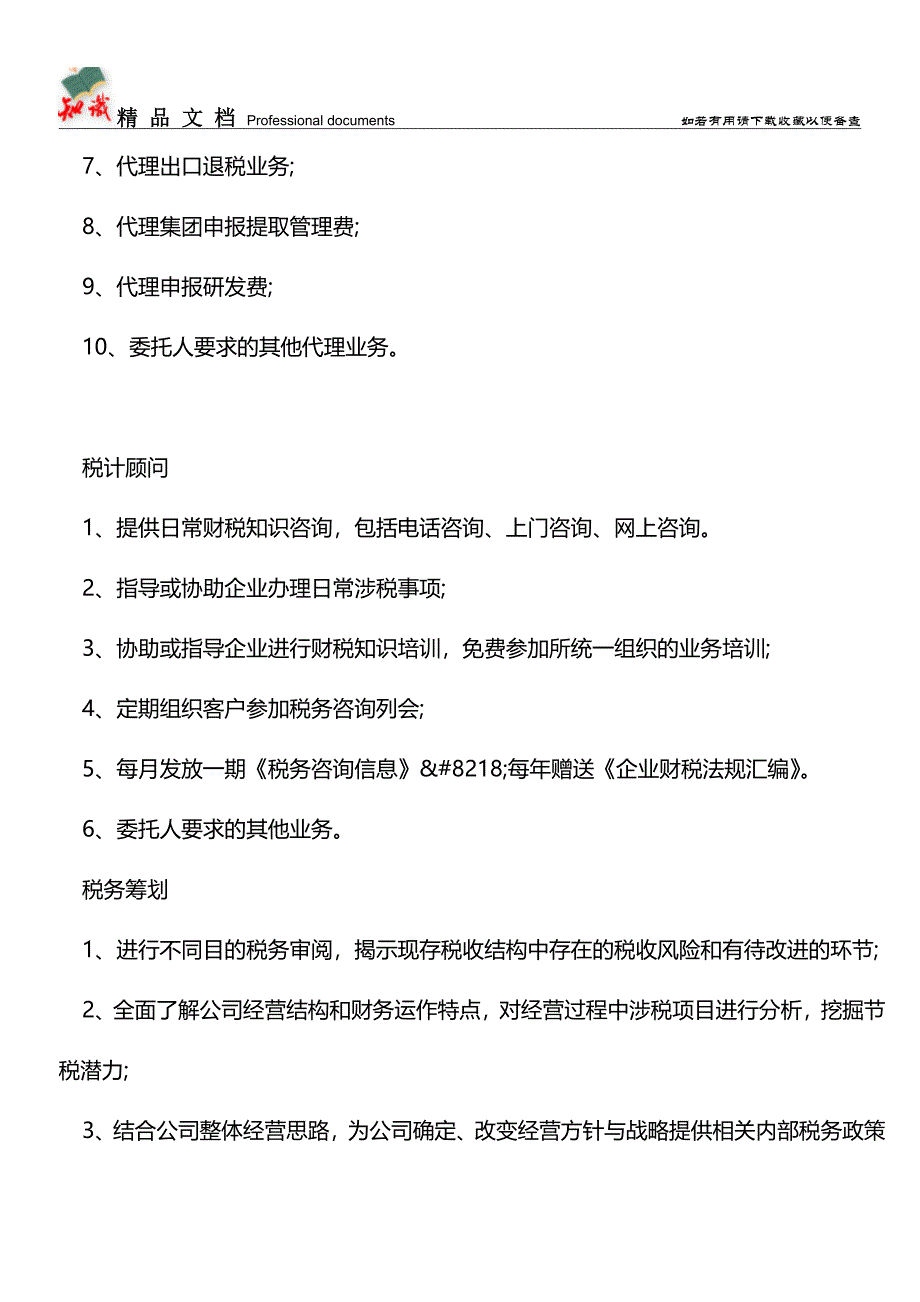 知识 精品文档 Professional documents

如若有用请下载收藏以便备查

7、代理出口退税业务;

8、代理集团申报提取管理费;

9、代理申报研发费;

10、委托人要求的其他代理业务。

税计顾问

1、提供日常财税知识咨询，包括电话咨询、上门咨询、网上咨询。

2、指导或协助企业办理日常涉税事项;

3、协助或指导企业进行财税知识培训，免费参加所统一组织的业务培训;

4、定期组织客户参加税务咨询列会;

5、每月发放一期《税务咨询信息》&#8218;每年赠送《企业财税法规汇编》。

6、委托人要求的其他业务。

税务筹划

1、进行不同目的税务审阅，揭示现存税收结构中存在的税收风险和有待改进的环节;

2、全面了解公司经营结构和财务运作特点，对经营过程中涉税项目进行分析，挖掘节税潜力;

3、结合公司整体经营思路，为公司确定、改变经营方针与战略提供相关内部税务政策